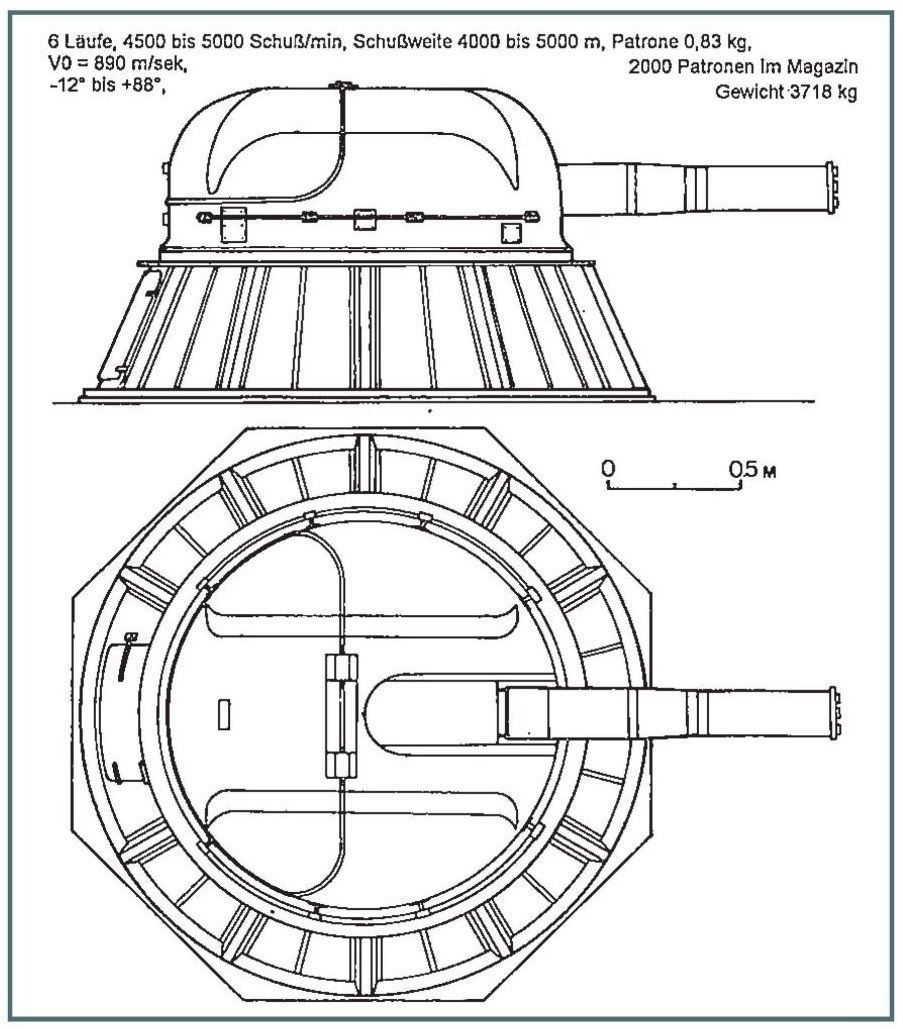 6 Läufe, 4500 bis 5000 Schuß/min, Schußweite 4000 bis 5000 m, Patrone 0,83 kg, V0 = 890 m/sek, -12° bis +88°,

2000 Patronen im Magazin
Gewicht 3718 kg

0 0,5 м